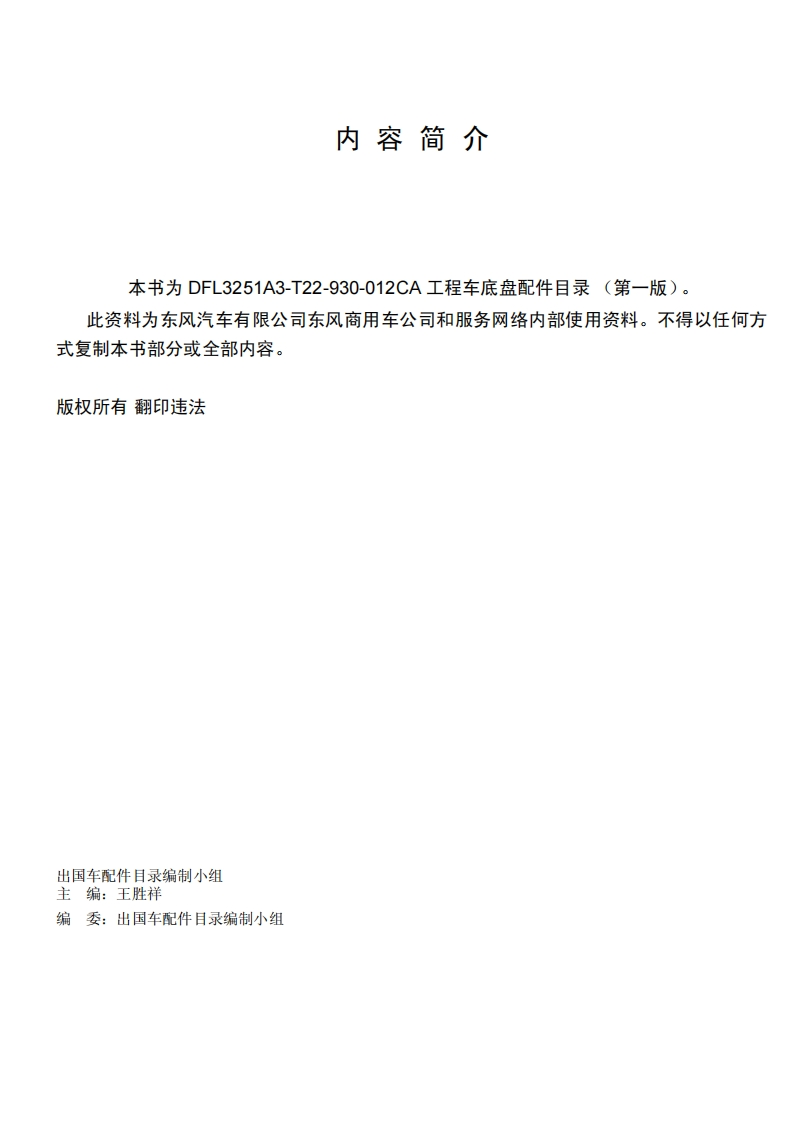 内 容 简 介

本书为 DFL3251A3-T22-930-012CA 工程车底盘配件目录 （第一版）。

此资料为东风汽车有限公司东风商用车公司和服务网络内部使用资料。不得以任何方式复制本书部分或全部内容。

版权所有 翻印违法

出国车配件目录编制小组
主 编：王胜祥
编 委：出国车配件目录编制小组